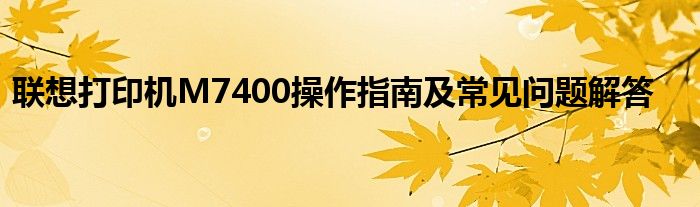 联想打印机M7400操作指南及常见问题解答